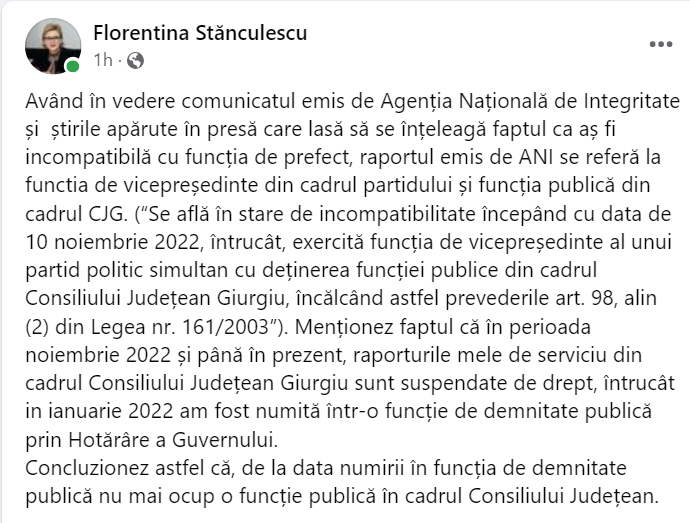 Florentina Stănculescu
1h ·

Având în vedere comunicatul emis de Agenția Națională de Integritate și știrile apărute în presă care lasă să se înțeleagă faptul ca aș fi incompatibilă cu funcția de prefect, raportul emis de ANI se referă la functia de vicepreședinte din cadrul partidului și funcția publică din cadrul CJG. ("Se află în stare de incompatibilitate începând cu data de 10 noiembrie 2022, întrucât, exercită funcția de vicepreședinte al unui partid politic simultan cu deținerea funcției publice din cadrul Consiliului Județean Giurgiu, încălcând astfel prevederile art. 98, alin (2) din Legea nr. 161/2003"). Menționez faptul că în perioada noiembrie 2022 și până în prezent, raporturile mele de serviciu din cadrul Consiliului Județean Giurgiu sunt suspendate de drept, întrucât in ianuarie 2022 am fost numită într-o funcție de demnitate publică prin Hotărâre a Guvernului.
Concluzionez astfel că, de la data numirii în funcția de demnitate publică nu mai ocup o funcție publică în cadrul Consiliului Județean.